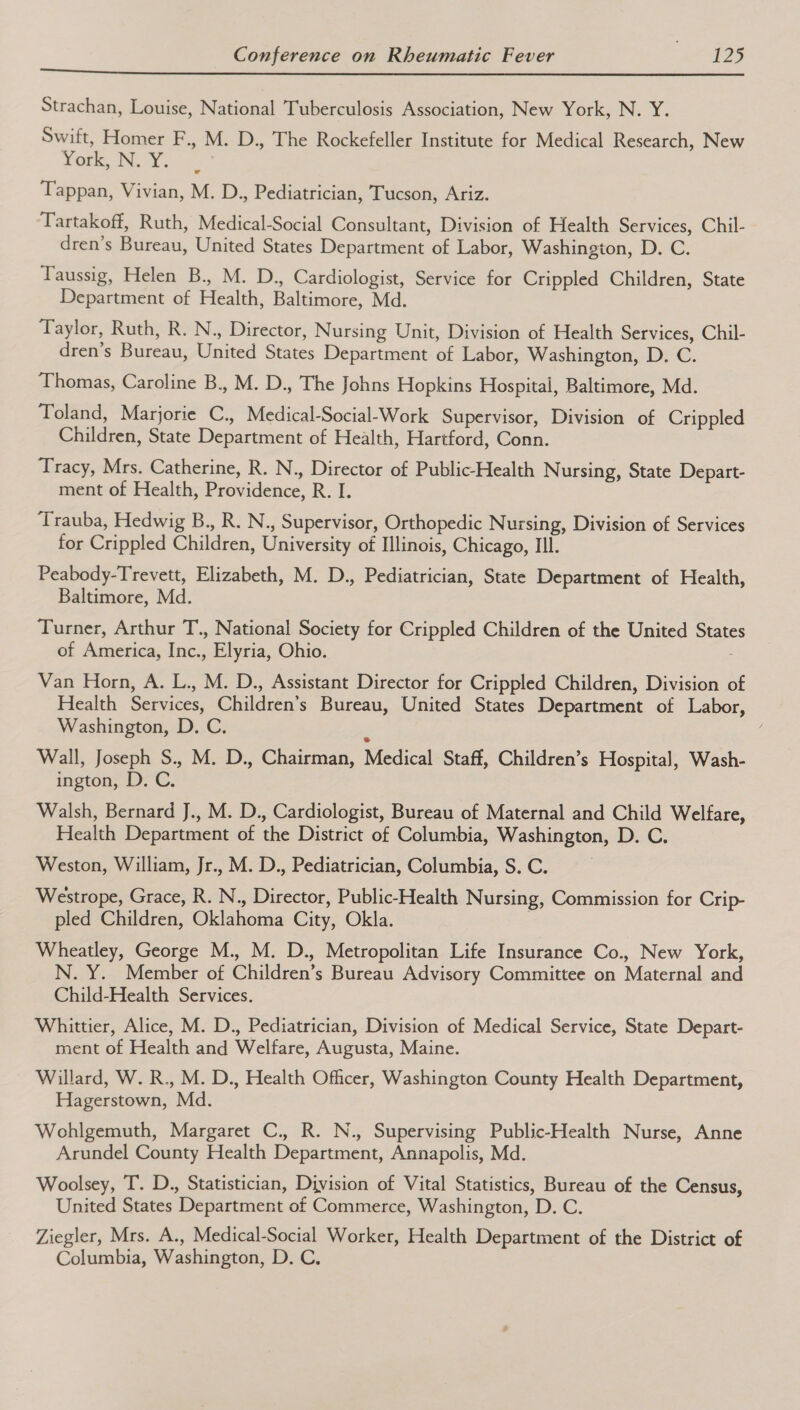 Conference on Rheumatic Fever 125

Strachan, Louise, National Tuberculosis Association, New York, N. Y.

Swift, Homer F., M. D., The Rockefeller Institute for Medical Research, New York, N. Y.

Tappan, Vivian, M. D., Pediatrician, Tucson, Ariz.

Tartakoff, Ruth, Medical-Social Consultant, Division of Health Services, Children's Bureau, United States Department of Labor, Washington, D. C.

Taussig, Helen B., M. D., Cardiologist, Service for Crippled Children, State Department of Health, Baltimore, Md.

Taylor, Ruth, R. N., Director, Nursing Unit, Division of Health Services, Children's Bureau, United States Department of Labor, Washington, D. C.

Thomas, Caroline B., M. D., The Johns Hopkins Hospital, Baltimore, Md.

Toland, Marjorie C., Medical-Social-Work Supervisor, Division of Crippled Children, State Department of Health, Hartford, Conn.

Tracy, Mrs. Catherine, R. N., Director of Public-Health Nursing, State Department of Health, Providence, R. I.

Trauba, Hedwig B., R. N., Supervisor, Orthopedic Nursing, Division of Services for Crippled Children, University of Illinois, Chicago, Ill.

Peabody-Trevett, Elizabeth, M. D., Pediatrician, State Department of Health, Baltimore, Md.

Turner, Arthur T., National Society for Crippled Children of the United States of America, Inc., Elyria, Ohio.

Van Horn, A. L., M. D., Assistant Director for Crippled Children, Division of Health Services, Children's Bureau, United States Department of Labor, Washington, D. C.

Wall, Joseph S., M. D., Chairman, Medical Staff, Children's Hospital, Washington, D. C.

Walsh, Bernard J., M. D., Cardiologist, Bureau of Maternal and Child Welfare, Health Department of the District of Columbia, Washington, D. C.

Weston, William, Jr., M. D., Pediatrician, Columbia, S. C.

Westrope, Grace, R. N., Director, Public-Health Nursing, Commission for Crippled Children, Oklahoma City, Okla.

Wheatley, George M., M. D., Metropolitan Life Insurance Co., New York, N. Y. Member of Children's Bureau Advisory Committee on Maternal and Child-Health Services.

Whittier, Alice, M. D., Pediatrician, Division of Medical Service, State Department of Health and Welfare, Augusta, Maine.

Willard, W. R., M. D., Health Officer, Washington County Health Department, Hagerstown, Md.

Wohlgemuth, Margaret C., R. N., Supervising Public-Health Nurse, Anne Arundel County Health Department, Annapolis, Md.

Woolsey, T. D., Statistician, Division of Vital Statistics, Bureau of the Census, United States Department of Commerce, Washington, D. C.

Ziegler, Mrs. A., Medical-Social Worker, Health Department of the District of Columbia, Washington, D. C.